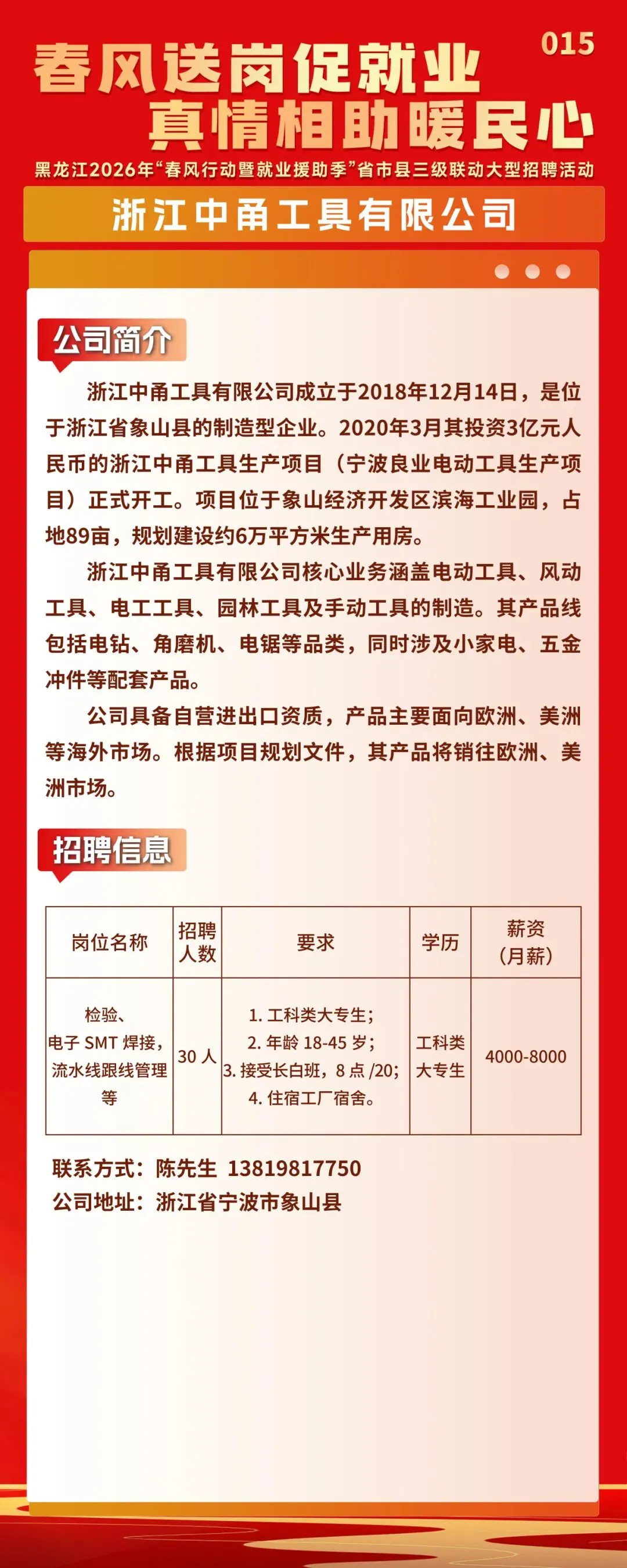 015

春风送岗促就业
真情相助暖民心

黑龙江2026年“春风行动暨就业援助季”省市县三级联动大型招聘活动

浙江中甬工具有限公司

公司简介

浙江中甬工具有限公司成立于2018年12月14日，是位于浙江省象山县的制造型企业。2020年3月其投资3亿元人民币的浙江中甬工具生产项目（宁波良业电动工具生产项目）正式开工。项目位于象山经济开发区滨海工业园，占地89亩，规划建设约6万平方米生产用房。

浙江中甬工具有限公司核心业务涵盖电动工具、风动工具、电工工具、园林工具及手动工具的制造。其产品线包括电钻、角磨机、电锯等品类，同时涉及小家电、五金冲件等配套产品。

公司具备自营进出口资质，产品主要面向欧洲、美洲等海外市场。根据项目规划文件，其产品将销往欧洲、美洲市场。

招聘信息

| 岗位名称 | 招聘人数 | 要求 | 学历 | 薪资（月薪） |
|---|---|---|---|---|
| 检验、电子 SMT 焊接，流水线跟线管理等 | 30 人 | 1. 工科类大专生；2. 年龄 18-45 岁；3. 接受长白班，8 点 /20；4. 住宿工厂宿舍。 | 工科类大专生 | 4000-8000 |

联系方式：陈先生 13819817750
公司地址：浙江省宁波市象山县